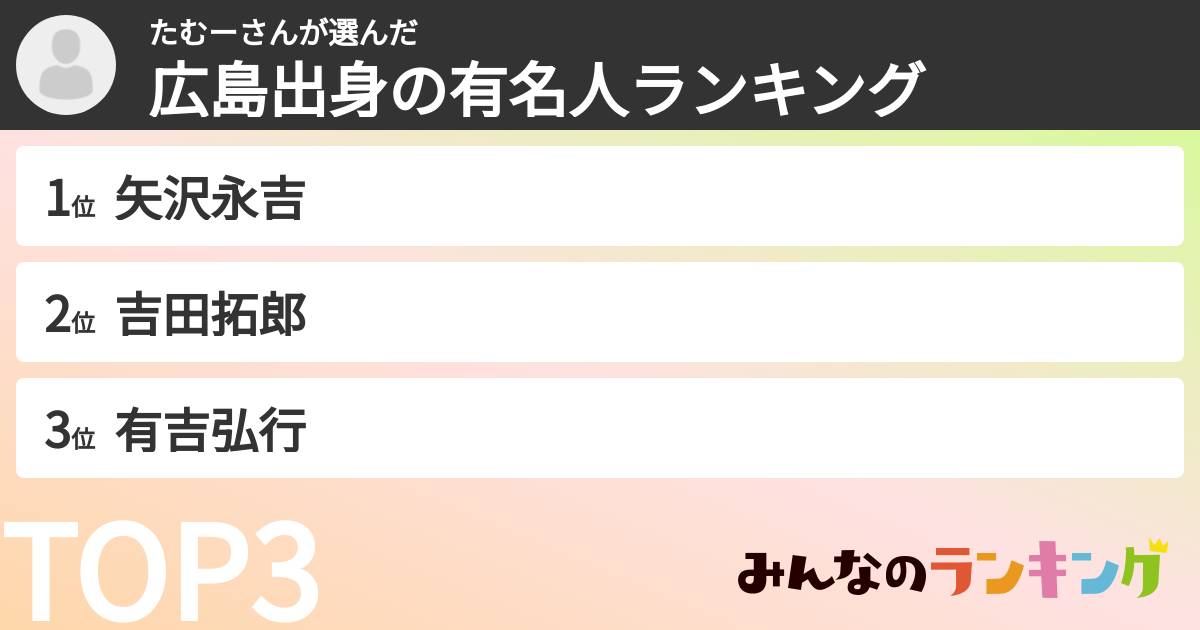 たむーさんが選んだ
広島出身の有名人ランキング

1位 矢沢永吉

2位 吉田拓郎

3位 有吉弘行

TOP3

みんなのランキング